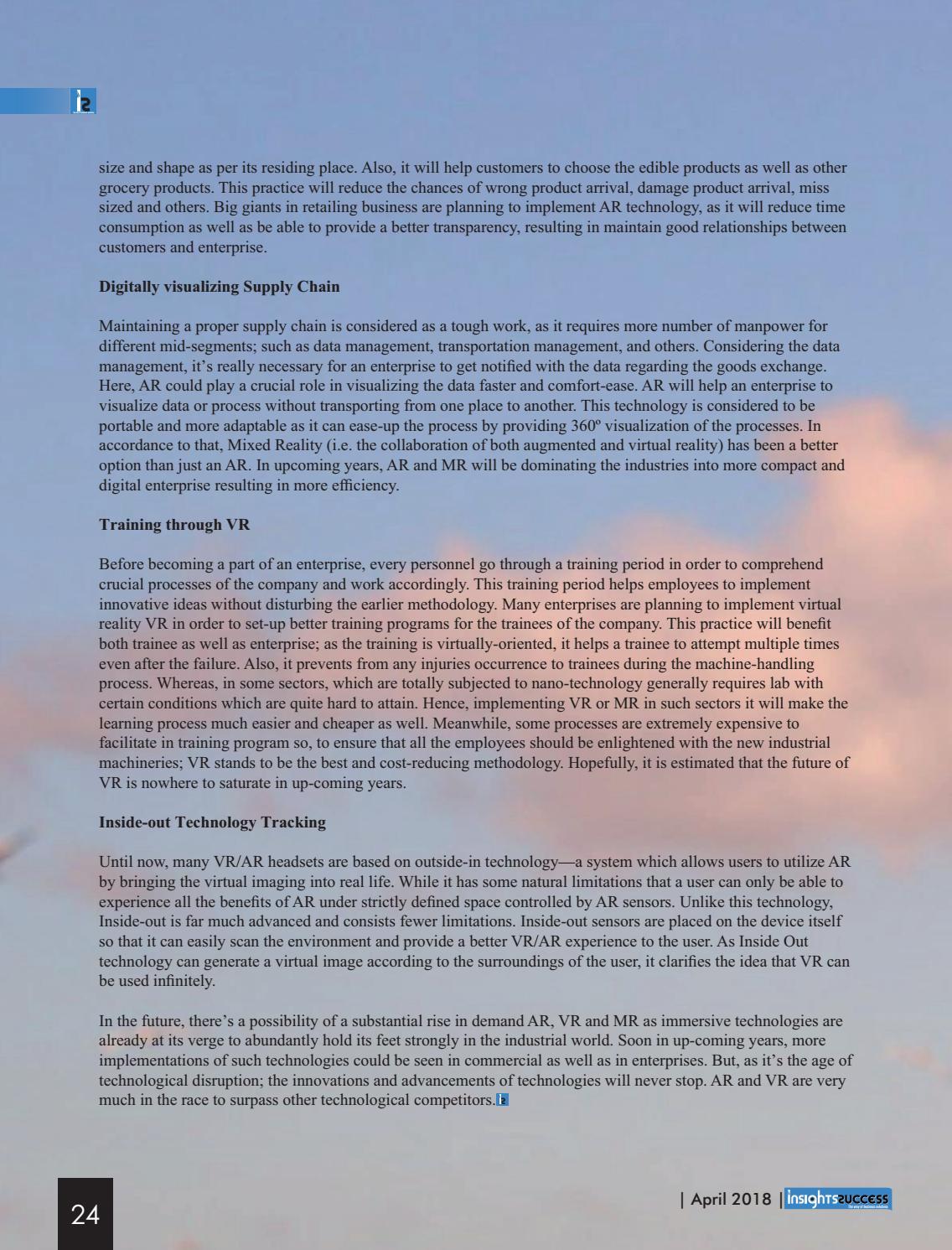 size and shape as per its residing place. Also, it will help customers to choose the edible products as well as other grocery products. This practice will reduce the chances of wrong product arrival, damage product arrival, miss sized and others. Big giants in retailing business are planning to implement AR technology, as it will reduce time consumption as well as be able to provide a better transparency, resulting in maintain good relationships between customers and enterprise.

Digitally visualizing Supply Chain

Maintaining a proper supply chain is considered as a tough work, as it requires more number of manpower for different mid-segments; such as data management, transportation management, and others. Considering the data management, it's really necessary for an enterprise to get notified with the data regarding the goods exchange. Here, AR could play a crucial role in visualizing the data faster and comfort-ease. AR will help an enterprise to visualize data or process without transporting from one place to another. This technology is considered to be portable and more adaptable as it can ease-up the process by providing 360º visualization of the processes. In accordance to that, Mixed Reality (i.e. the collaboration of both augmented and virtual reality) has been a better option than just an AR. In upcoming years, AR and MR will be dominating the industries into more compact and digital enterprise resulting in more efficiency.

Training through VR

Before becoming a part of an enterprise, every personnel go through a training period in order to comprehend crucial processes of the company and work accordingly. This training period helps employees to implement innovative ideas without disturbing the earlier methodology. Many enterprises are planning to implement virtual reality VR in order to set-up better training programs for the trainees of the company. This practice will benefit both trainee as well as enterprise; as the training is virtually-oriented, it helps a trainee to attempt multiple times even after the failure. Also, it prevents from any injuries occurrence to trainees during the machine-handling process. Whereas, in some sectors, which are totally subjected to nano-technology generally requires lab with certain conditions which are quite hard to attain. Hence, implementing VR or MR in such sectors it will make the learning process much easier and cheaper as well. Meanwhile, some processes are extremely expensive to facilitate in training program so, to ensure that all the employees should be enlightened with the new industrial machineries; VR stands to be the best and cost-reducing methodology. Hopefully, it is estimated that the future of VR is nowhere to saturate in up-coming years.

Inside-out Technology Tracking

Until now, many VR/AR headsets are based on outside-in technology—a system which allows users to utilize AR by bringing the virtual imaging into real life. While it has some natural limitations that a user can only be able to experience all the benefits of AR under strictly defined space controlled by AR sensors. Unlike this technology, Inside-out is far much advanced and consists fewer limitations. Inside-out sensors are placed on the device itself so that it can easily scan the environment and provide a better VR/AR experience to the user. As Inside Out technology can generate a virtual image according to the surroundings of the user, it clarifies the idea that VR can be used infinitely.

In the future, there's a possibility of a substantial rise in demand AR, VR and MR as immersive technologies are already at its verge to abundantly hold its feet strongly in the industrial world. Soon in up-coming years, more implementations of such technologies could be seen in commercial as well as in enterprises. But, as it's the age of technological disruption; the innovations and advancements of technologies will never stop. AR and VR are very much in the race to surpass other technological competitors.

24

| April 2018 | insights success